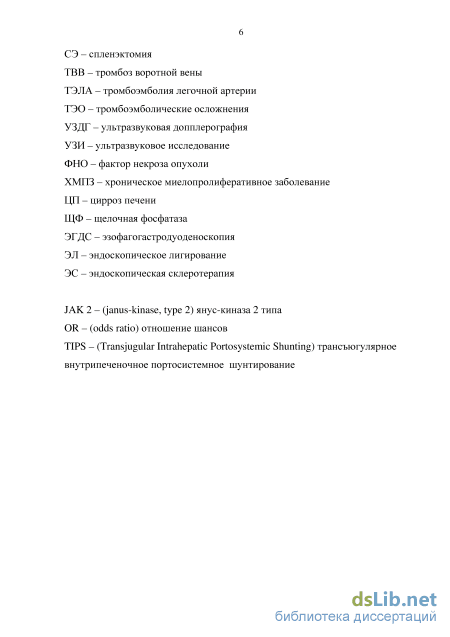 6

СЭ – спленэктомия

ТВВ – тромбоз воротной вены

ТЭЛА – тромбоэмболия легочной артерии

ТЭО – тромбоэмболические осложнения

УЗДГ – ультразвуковая допплерография

УЗИ – ультразвуковое исследование

ФНО – фактор некроза опухоли

ХМПЗ – хроническое миелопролиферативное заболевание

ЦП – цирроз печени

ЩФ – щелочная фосфатаза

ЭГДС – эзофагогастродуоденоскопия

ЭЛ – эндоскопическое лигирование

ЭС – эндоскопическая склеротерапия

JAK 2 – (janus-kinase, type 2) янус-киназа 2 типа

OR – (odds ratio) отношение шансов

TIPS – (Transjugular Intrahepatic Portosystemic Shunting) трансъюгулярное внутрипеченочное портосистемное шунтирование

dsLib.net
библиотека диссертаций